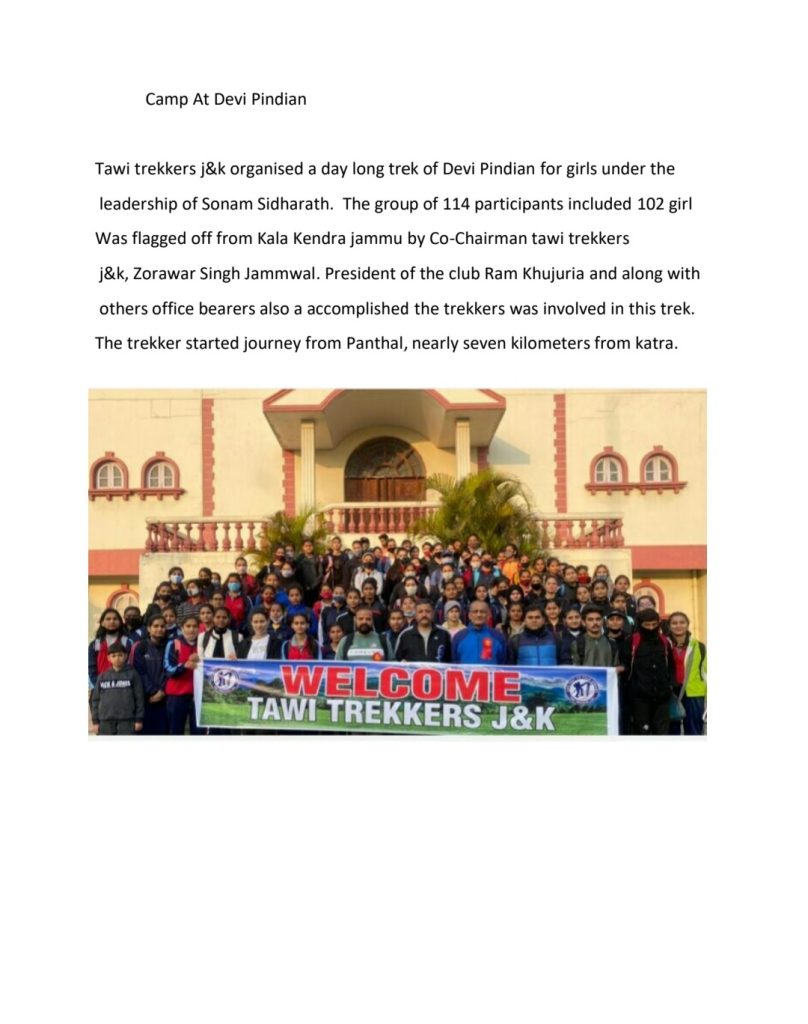 Camp At Devi Pindian

Tawi trekkers j&k organised a day long trek of Devi Pindian for girls under the leadership of Sonam Sidharath. The group of 114 participants included 102 girl Was flagged off from Kala Kendra jammu by Co-Chairman tawi trekkers j&k, Zorawar Singh Jammwal. President of the club Ram Khujuria and along with others office bearers also a accomplished the trekkers was involved in this trek. The trekker started journey from Panthal, nearly seven kilometers from katra.

WELCOME
TAWI TREKKERS J&K